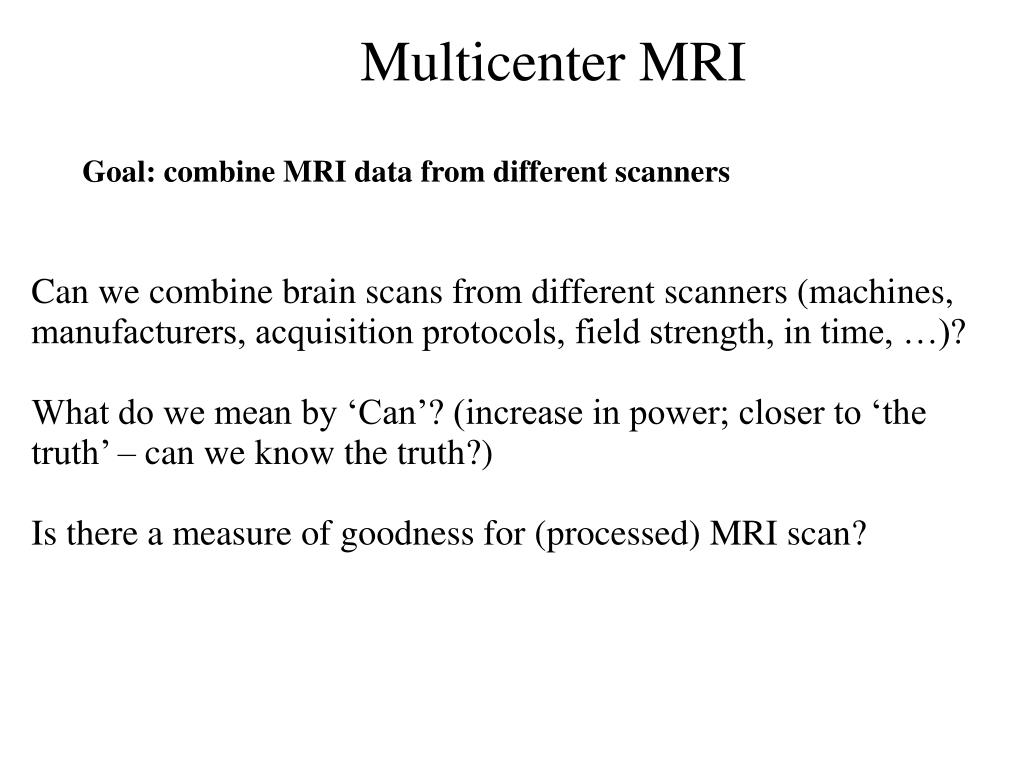 Multicenter MRI

Goal: combine MRI data from different scanners

Can we combine brain scans from different scanners (machines, manufacturers, acquisition protocols, field strength, in time, …)?

What do we mean by ‘Can’? (increase in power; closer to ‘the truth’ – can we know the truth?)

Is there a measure of goodness for (processed) MRI scan?